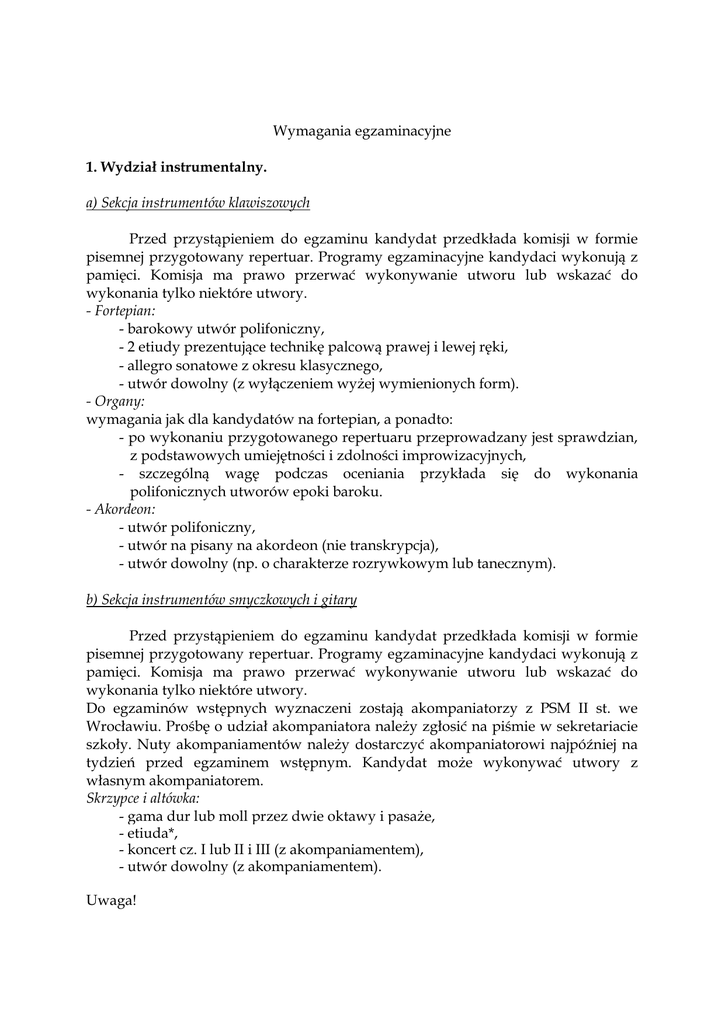 Wymagania egzaminacyjne

1. Wydział instrumentalny.

a) Sekcja instrumentów klawiszowych

Przed przystąpieniem do egzaminu kandydat przedkłada komisji w formie pisemnej przygotowany repertuar. Programy egzaminacyjne kandydaci wykonują z pamięci. Komisja ma prawo przerwać wykonywanie utworu lub wskazać do wykonania tylko niektóre utwory.

- Fortepian:
- barokowy utwór polifoniczny,
- 2 etiudy prezentujące technikę palcową prawej i lewej ręki,
- allegro sonatowe z okresu klasycznego,
- utwór dowolny (z wyłączeniem wyżej wymienionych form).

- Organy:
wymagania jak dla kandydatów na fortepian, a ponadto:
- po wykonaniu przygotowanego repertuaru przeprowadzany jest sprawdzian, z podstawowych umiejętności i zdolności improwizacyjnych,
- szczególną wagę podczas oceniania przykłada się do wykonania polifonicznych utworów epoki baroku.

- Akordeon:
- utwór polifoniczny,
- utwór na pisany na akordeon (nie transkrypcja),
- utwór dowolny (np. o charakterze rozrywkowym lub tanecznym).

b) Sekcja instrumentów smyczkowych i gitary

Przed przystąpieniem do egzaminu kandydat przedkłada komisji w formie pisemnej przygotowany repertuar. Programy egzaminacyjne kandydaci wykonują z pamięci. Komisja ma prawo przerwać wykonywanie utworu lub wskazać do wykonania tylko niektóre utwory.

Do egzaminów wstępnych wyznaczeni zostają akompaniatorzy z PSM II st. we Wrocławiu. Prośbę o udział akompaniatora należy zgłosić na piśmie w sekretariacie szkoły. Nuty akompaniamentów należy dostarczyć akompaniatorowi najpóźniej na tydzień przed egzaminem wstępnym. Kandydat może wykonywać utwory z własnym akompaniatorem.

Skrzypce i altówka:
- gama dur lub moll przez dwie oktawy i pasaże,
- etiuda*,
- koncert cz. I lub II i III (z akompaniamentem),
- utwór dowolny (z akompaniamentem).

Uwaga!